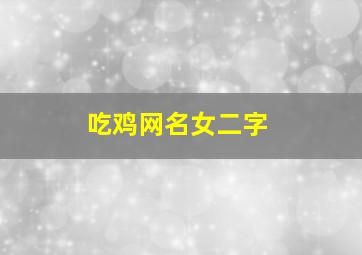 吃鸡网名女二字